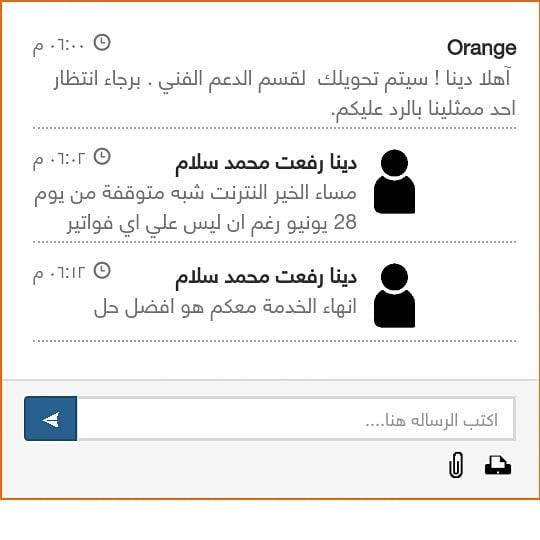 Orange
٠٦:٠٠ م
آهلا دينا ! سيتم تحويلك لقسم الدعم الفني . برجاء انتظار احد ممثلينا بالرد عليكم.

دينا رفعت محمد سلام
٠٦:٠٢ م
مساء الخير النترنت شبه متوقفة من يوم 28 يونيو رغم ان ليس علي اي فواتير

دينا رفعت محمد سلام
٠٦:١٢ م
انهاء الخدمة معكم هو افضل حل

اكتب الرساله هنا....